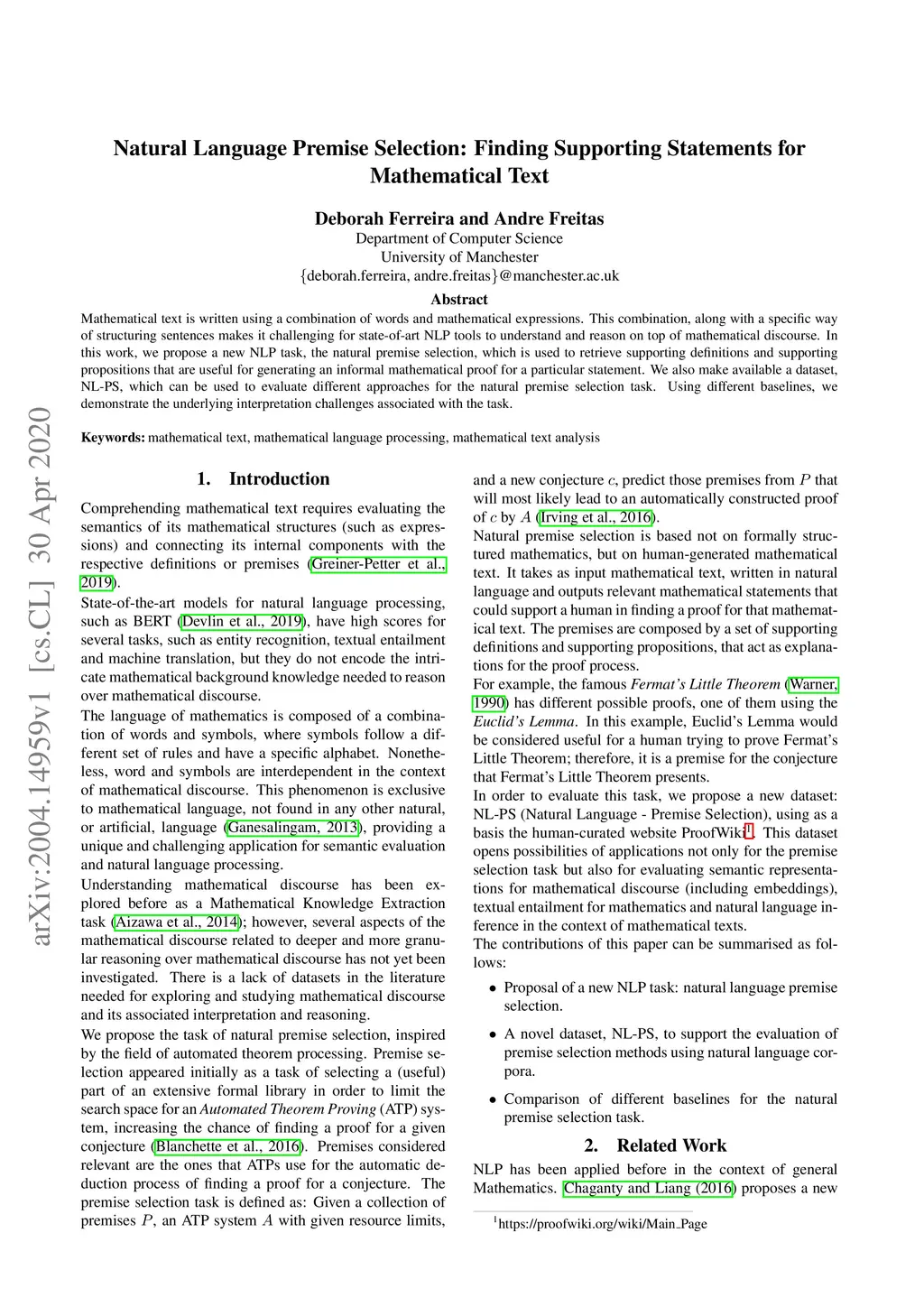 arXiv:2004.14959v1 [cs.CL] 30 Apr 2020

Natural Language Premise Selection: Finding Supporting Statements for Mathematical Text

Deborah Ferreira and Andre Freitas
Department of Computer Science
University of Manchester
{deborah.ferreira, andre.freitas}@manchester.ac.uk

Abstract
Mathematical text is written using a combination of words and mathematical expressions. This combination, along with a specific way of structuring sentences makes it challenging for state-of-art NLP tools to understand and reason on top of mathematical discourse. In this work, we propose a new NLP task, the natural premise selection, which is used to retrieve supporting definitions and supporting propositions that are useful for generating an informal mathematical proof for a particular statement. We also make available a dataset, NL-PS, which can be used to evaluate different approaches for the natural premise selection task. Using different baselines, we demonstrate the underlying interpretation challenges associated with the task.

Keywords: mathematical text, mathematical language processing, mathematical text analysis

1. Introduction
Comprehending mathematical text requires evaluating the semantics of its mathematical structures (such as expressions) and connecting its internal components with the respective definitions or premises (Greiner-Petter et al., 2019).
State-of-the-art models for natural language processing, such as BERT (Devlin et al., 2019), have high scores for several tasks, such as entity recognition, textual entailment and machine translation, but they do not encode the intricate mathematical background knowledge needed to reason over mathematical discourse.
The language of mathematics is composed of a combination of words and symbols, where symbols follow a different set of rules and have a specific alphabet. Nonetheless, word and symbols are interdependent in the context of mathematical discourse. This phenomenon is exclusive to mathematical language, not found in any other natural, or artificial, language (Ganesalingam, 2013), providing a unique and challenging application for semantic evaluation and natural language processing.
Understanding mathematical discourse has been explored before as a Mathematical Knowledge Extraction task (Aizawa et al., 2014); however, several aspects of the mathematical discourse related to deeper and more granular reasoning over mathematical discourse has not yet been investigated. There is a lack of datasets in the literature needed for exploring and studying mathematical discourse and its associated interpretation and reasoning.
We propose the task of natural premise selection, inspired by the field of automated theorem processing. Premise selection appeared initially as a task of selecting a (useful) part of an extensive formal library in order to limit the search space for an Automated Theorem Proving (ATP) system, increasing the chance of finding a proof for a given conjecture (Blanchette et al., 2016). Premises considered relevant are the ones that ATPs use for the automatic deduction process of finding a proof for a conjecture. The premise selection task is defined as: Given a collection of premises $P$, an ATP system $A$ with given resource limits, and a new conjecture $c$, predict those premises from $P$ that will most likely lead to an automatically constructed proof of $c$ by $A$ (Irving et al., 2016).
Natural premise selection is based not on formally structured mathematics, but on human-generated mathematical text. It takes as input mathematical text, written in natural language and outputs relevant mathematical statements that could support a human in finding a proof for that mathematical text. The premises are composed by a set of supporting definitions and supporting propositions, that act as explanations for the proof process.
For example, the famous Fermat's Little Theorem (Warner, 1990) has different possible proofs, one of them using the Euclid's Lemma. In this example, Euclid's Lemma would be considered useful for a human trying to prove Fermat's Little Theorem; therefore, it is a premise for the conjecture that Fermat's Little Theorem presents.
In order to evaluate this task, we propose a new dataset: NL-PS (Natural Language - Premise Selection), using as a basis the human-curated website ProofWiki$^1$. This dataset opens possibilities of applications not only for the premise selection task but also for evaluating semantic representations for mathematical discourse (including embeddings), textual entailment for mathematics and natural language inference in the context of mathematical texts.
The contributions of this paper can be summarised as follows:
• Proposal of a new NLP task: natural language premise selection.
• A novel dataset, NL-PS, to support the evaluation of premise selection methods using natural language corpora.
• Comparison of different baselines for the natural premise selection task.

2. Related Work
NLP has been applied before in the context of general Mathematics. Chaganty and Liang (2016) proposes a new

$^1$https://proofwiki.org/wiki/Main_Page